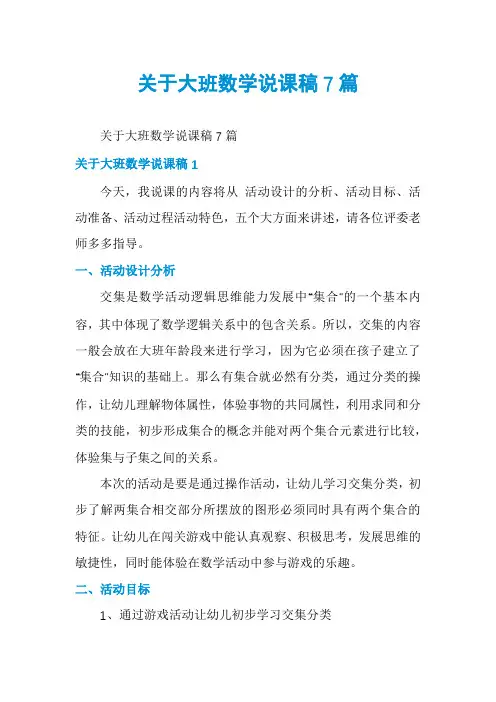 关于大班数学说课稿 7 篇

关于大班数学说课稿 7 篇

关于大班数学说课稿 1

今天，我说课的内容将从 活动设计的分析、活动目标、活动准备、活动过程活动特色，五个大方面来讲述，请各位评委老师多多指导。

一、活动设计分析

交集是数学活动逻辑思维能力发展中"集合"的一个基本内容，其中体现了数学逻辑关系中的包含关系。所以，交集的内容一般会放在大班年龄段来进行学习，因为它必须在孩子建立了"集合"知识的基础上。那么有集合就必然有分类，通过分类的操作，让幼儿理解物体属性，体验事物的共同属性，利用求同和分类的技能，初步形成集合的概念并能对两个集合元素进行比较，体验集与子集之间的关系。

本次的活动是要是通过操作活动，让幼儿学习交集分类，初步了解两集合相交部分所摆放的图形必须同时具有两个集合的特征。让幼儿在闯关游戏中能认真观察、积极思考，发展思维的敏捷性，同时能体验在数学活动中参与游戏的乐趣。

二、活动目标

1、通过游戏活动让幼儿初步学习交集分类